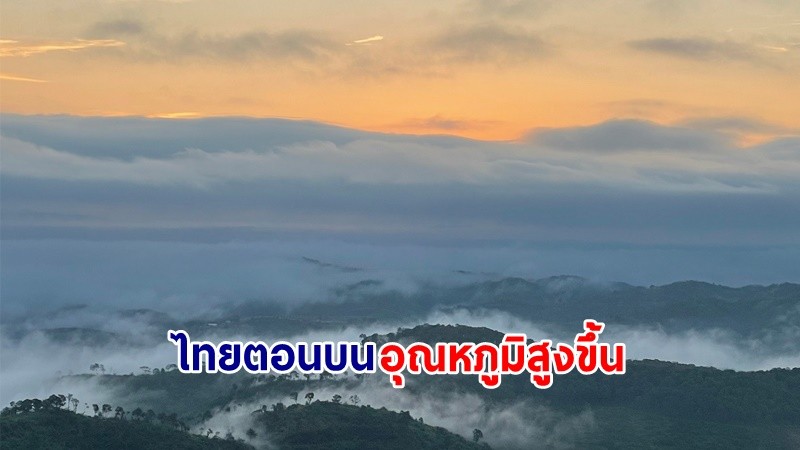 ไทยตอนบนอุณหภูมิสูงขึ้น